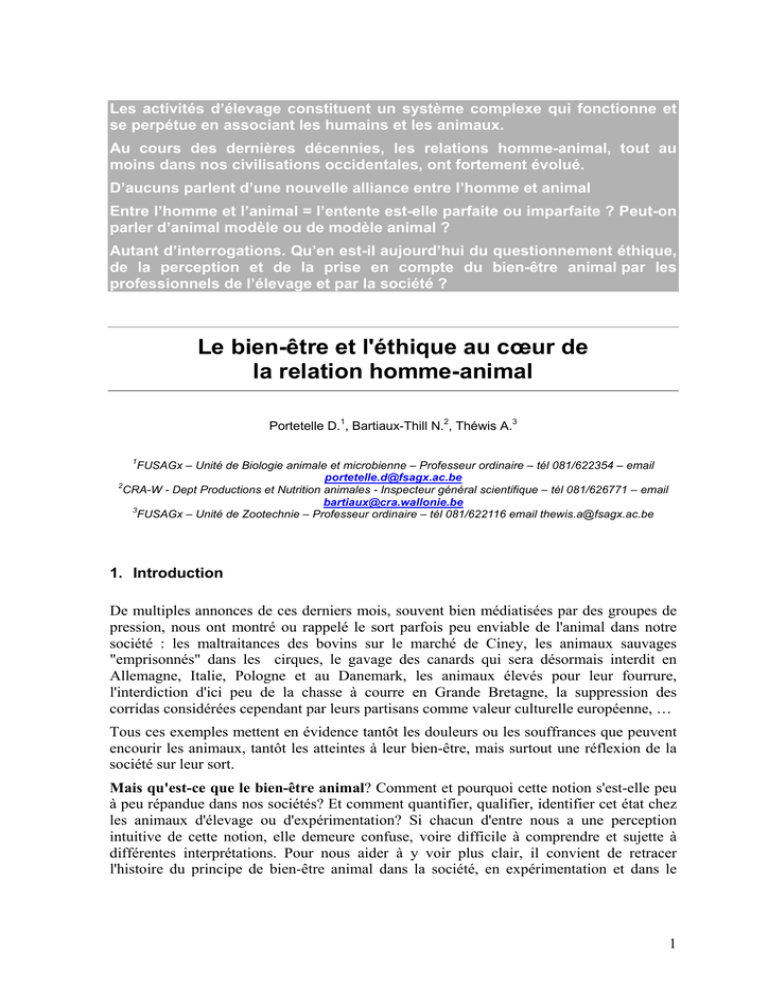 Les activités d'élevage constituent un système complexe qui fonctionne et se perpétue en associant les humains et les animaux.

Au cours des dernières décennies, les relations homme-animal, tout au moins dans nos civilisations occidentales, ont fortement évolué.

D'aucuns parlent d'une nouvelle alliance entre l'homme et animal

Entre l'homme et l'animal = l'entente est-elle parfaite ou imparfaite ? Peut-on parler d'animal modèle ou de modèle animal ?

Autant d'interrogations. Qu'en est-il aujourd'hui du questionnement éthique, de la perception et de la prise en compte du bien-être animal par les professionnels de l'élevage et par la société ?

Le bien-être et l'éthique au cœur de la relation homme-animal

Portetelle D.$^1$, Bartiaux-Thill N.$^2$, Théwis A.$^3$

$^1$FUSAGx – Unité de Biologie animale et microbienne – Professeur ordinaire – tél 081/622354 – email portetelle.d@fsagx.ac.be
$^2$CRA-W - Dept Productions et Nutrition animales - Inspecteur général scientifique – tél 081/626771 – email bartiaux@cra.wallonie.be
$^3$FUSAGx – Unité de Zootechnie – Professeur ordinaire – tél 081/622116 email thewis.a@fsagx.ac.be

1. Introduction

De multiples annonces de ces derniers mois, souvent bien médiatisées par des groupes de pression, nous ont montré ou rappelé le sort parfois peu enviable de l'animal dans notre société : les maltraitances des bovins sur le marché de Ciney, les animaux sauvages "emprisonnés" dans les cirques, le gavage des canards qui sera désormais interdit en Allemagne, Italie, Pologne et au Danemark, les animaux élevés pour leur fourrure, l'interdiction d'ici peu de la chasse à courre en Grande Bretagne, la suppression des corridas considérées cependant par leurs partisans comme valeur culturelle européenne, …

Tous ces exemples mettent en évidence tantôt les douleurs ou les souffrances que peuvent encourir les animaux, tantôt les atteintes à leur bien-être, mais surtout une réflexion de la société sur leur sort.

Mais qu'est-ce que le bien-être animal? Comment et pourquoi cette notion s'est-elle peu à peu répandue dans nos sociétés? Et comment quantifier, qualifier, identifier cet état chez les animaux d'élevage ou d'expérimentation? Si chacun d'entre nous a une perception intuitive de cette notion, elle demeure confuse, voire difficile à comprendre et sujette à différentes interprétations. Pour nous aider à y voir plus clair, il convient de retracer l'histoire du principe de bien-être animal dans la société, en expérimentation et dans le

1